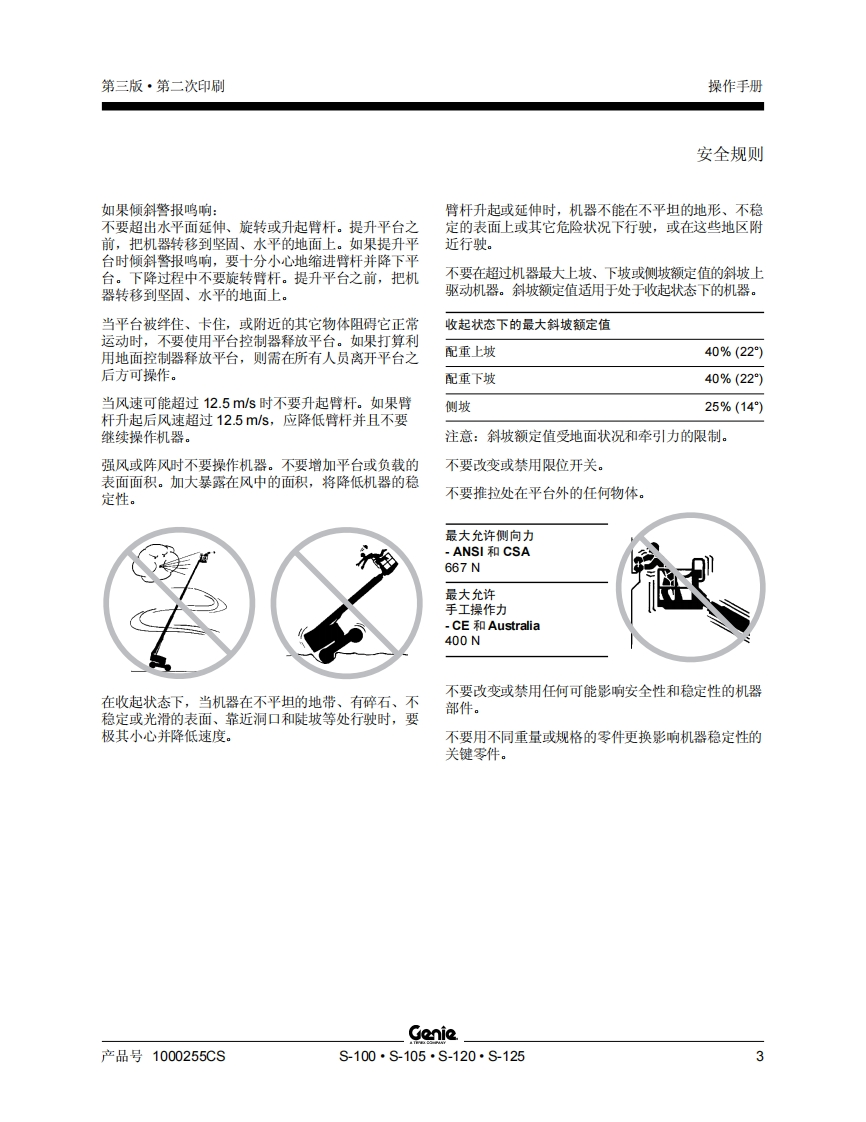 第三版 • 第二次印刷

操作手册

安全规则

如果倾斜警报鸣响：
不要超出水平面延伸、旋转或升起臂杆。提升平台之前，把机器转移到坚固、水平的地面上。如果提升平台时倾斜警报鸣响，要十分小心地缩进臂杆并降下平台。下降过程中不要旋转臂杆。提升平台之前，把机器转移到坚固、水平的地面上。

当平台被绊住、卡住，或附近的其它物体阻碍它正常运动时，不要使用平台控制器释放平台。如果打算利用地面控制器释放平台，则需在所有人员离开平台之后方可操作。

当风速可能超过 12.5 m/s 时不要升起臂杆。如果臂杆升起后风速超过 12.5 m/s，应降低臂杆并且不要继续操作机器。

强风或阵风时不要操作机器。不要增加平台或负载的表面面积。加大暴露在风中的面积，将降低机器的稳定性。

在收起状态下，当机器在不平坦的地带、有碎石、不稳定或光滑的表面、靠近洞口和陡坡等处行驶时，要极其小心并降低速度。

臂杆升起或延伸时，机器不能在不平坦的地形、不稳定的表面上或其它危险状况下行驶，或在这些地区附近行驶。

不要在超过机器最大上坡、下坡或侧坡额定值的斜坡上驱动机器。斜坡额定值适用于处于收起状态下的机器。

| 收起状态下的最大斜坡额定值 | |
|---|---|
| 配重上坡 | 40% (22°) |
| 配重下坡 | 40% (22°) |
| 侧坡 | 25% (14°) |

注意：斜坡额定值受地面状况和牵引力的限制。

不要改变或禁用限位开关。

不要推拉处在平台外的任何物体。

最大允许侧向力
- ANSI 和 CSA
667 N

最大允许
手工操作力
- CE 和 Australia
400 N

不要改变或禁用任何可能影响安全性和稳定性的机器部件。

不要用不同重量或规格的零件更换影响机器稳定性的关键零件。

Genie
A TEREX COMPANY

产品号 1000255CS

S-100 • S-105 • S-120 • S-125

3